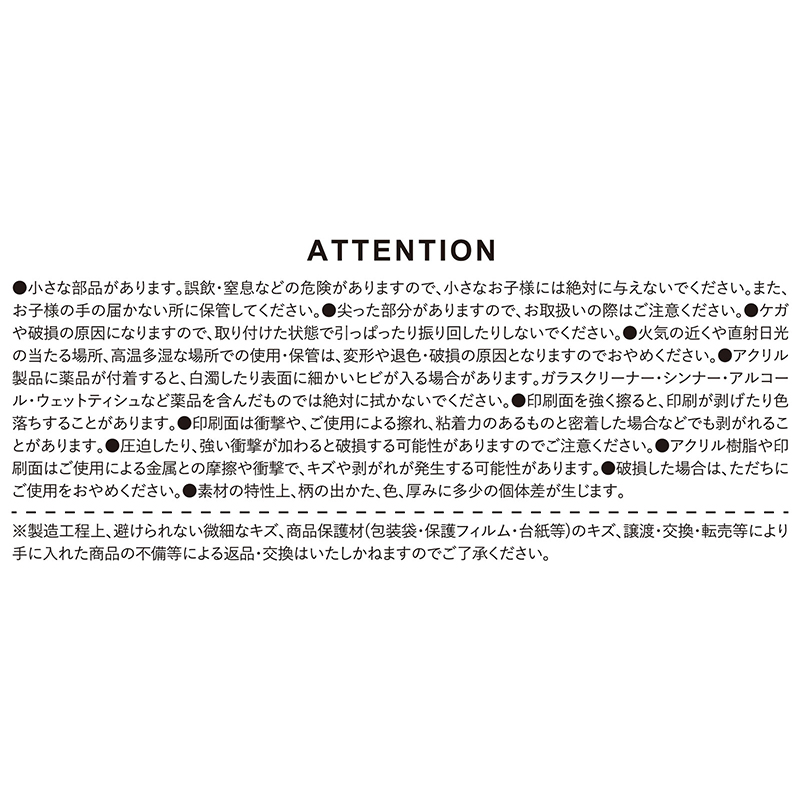 ATTENTION

●小さな部品があります。誤飲・窒息などの危険がありますので、小さなお子様には絶対に与えないでください。また、お子様の手の届かない所に保管してください。●尖った部分がありますので、お取扱いの際はご注意ください。●ケガや破損の原因になりますので、取り付けた状態で引っぱったり振り回したりしないでください。●火気の近くや直射日光の当たる場所、高温多湿な場所での使用・保管は、変形や退色・破損の原因となりますのでおやめください。●アクリル製品に薬品が付着すると、白濁したり表面に細かいヒビが入る場合があります。ガラスクリーナー・シンナー・アルコール・ウェットティシュなど薬品を含んだものでは絶対に拭かないでください。●印刷面を強く擦ると、印刷が剥げたり色落ちすることがあります。●印刷面は衝撃や、ご使用による擦れ、粘着力のあるものと密着した場合などでも剥がれることがあります。●圧迫したり、強い衝撃が加わると破損する可能性がありますのでご注意ください。●アクリル樹脂や印刷面はご使用による金属との摩擦や衝撃で、キズや剥がれが発生する可能性があります。●破損した場合は、ただちにご使用をおやめください。●素材の特性上、柄の出かた、色、厚みに多少の個体差が生じます。

※製造工程上、避けられない微細なキズ、商品保護材(包装袋・保護フィルム・台紙等)のキズ、譲渡・交換・転売等により手に入れた商品の不備等による返品・交換はいたしかねますのでご了承ください。